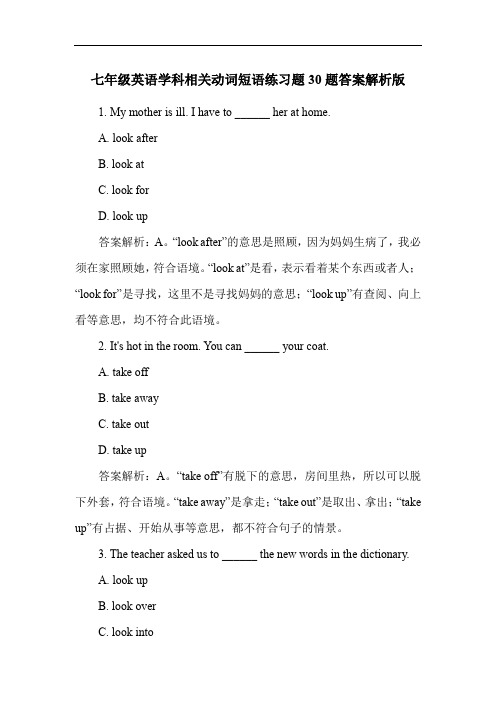 七年级英语学科相关动词短语练习题 30 题答案解析版

1. My mother is ill. I have to ______ her at home.

A. look after

B. look at

C. look for

D. look up

答案解析：A。“look after”的意思是照顾，因为妈妈生病了，我必须在家照顾她，符合语境。“look at”是看，表示看着某个东西或者人；“look for”是寻找，这里不是寻找妈妈的意思；“look up”有查阅、向上看等意思，均不符合此语境。

2. It's hot in the room. You can ______ your coat.

A. take off

B. take away

C. take out

D. take up

答案解析：A。“take off”有脱下的意思，房间里热，所以可以脱下外套，符合语境。“take away”是拿走；“take out”是取出、拿出；“take up”有占据、开始从事等意思，都不符合句子的情景。

3. The teacher asked us to ______ the new words in the dictionary.

A. look up

B. look over

C. look into